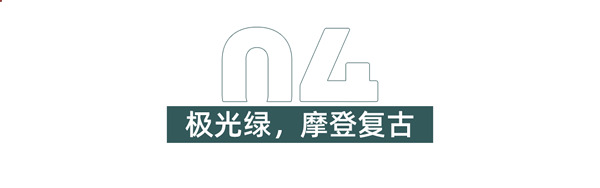 04

极光绿，摩登复古